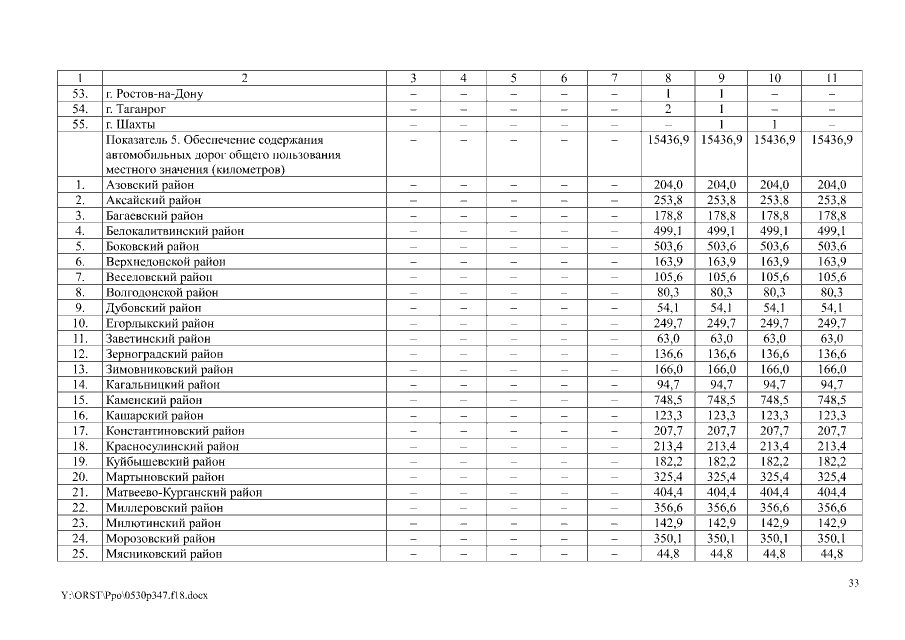 | 1 | 2 | 3 | 4 | 5 | 6 | 7 | 8 | 9 | 10 | 11 |
|---|---|---|---|---|---|---|---|---|---|---|
| 53. | г. Ростов-на-Дону | – | – | – | – | – | 1 | 1 | – | – |
| 54. | г. Таганрог | – | – | – | – | – | 2 | 1 | – | – |
| 55. | г. Шахты | – | – | – | – | – | – | 1 | 1 | – |
| | Показатель 5. Обеспечение содержания автомобильных дорог общего пользования местного значения (километров) | – | – | – | – | – | 15436,9 | 15436,9 | 15436,9 | 15436,9 |
| 1. | Азовский район | – | – | – | – | – | 204,0 | 204,0 | 204,0 | 204,0 |
| 2. | Аксайский район | – | – | – | – | – | 253,8 | 253,8 | 253,8 | 253,8 |
| 3. | Багаевский район | – | – | – | – | – | 178,8 | 178,8 | 178,8 | 178,8 |
| 4. | Белокалитвинский район | – | – | – | – | – | 499,1 | 499,1 | 499,1 | 499,1 |
| 5. | Боковский район | – | – | – | – | – | 503,6 | 503,6 | 503,6 | 503,6 |
| 6. | Верхнедонской район | – | – | – | – | – | 163,9 | 163,9 | 163,9 | 163,9 |
| 7. | Веселовский район | – | – | – | – | – | 105,6 | 105,6 | 105,6 | 105,6 |
| 8. | Волгодонской район | – | – | – | – | – | 80,3 | 80,3 | 80,3 | 80,3 |
| 9. | Дубовский район | – | – | – | – | – | 54,1 | 54,1 | 54,1 | 54,1 |
| 10. | Егорлыкский район | – | – | – | – | – | 249,7 | 249,7 | 249,7 | 249,7 |
| 11. | Заветинский район | – | – | – | – | – | 63,0 | 63,0 | 63,0 | 63,0 |
| 12. | Зерноградский район | – | – | – | – | – | 136,6 | 136,6 | 136,6 | 136,6 |
| 13. | Зимовниковский район | – | – | – | – | – | 166,0 | 166,0 | 166,0 | 166,0 |
| 14. | Кагальницкий район | – | – | – | – | – | 94,7 | 94,7 | 94,7 | 94,7 |
| 15. | Каменский район | – | – | – | – | – | 748,5 | 748,5 | 748,5 | 748,5 |
| 16. | Кашарский район | – | – | – | – | – | 123,3 | 123,3 | 123,3 | 123,3 |
| 17. | Константиновский район | – | – | – | – | – | 207,7 | 207,7 | 207,7 | 207,7 |
| 18. | Красносулинский район | – | – | – | – | – | 213,4 | 213,4 | 213,4 | 213,4 |
| 19. | Куйбышевский район | – | – | – | – | – | 182,2 | 182,2 | 182,2 | 182,2 |
| 20. | Мартыновский район | – | – | – | – | – | 325,4 | 325,4 | 325,4 | 325,4 |
| 21. | Матвеево-Курганский район | – | – | – | – | – | 404,4 | 404,4 | 404,4 | 404,4 |
| 22. | Миллеровский район | – | – | – | – | – | 356,6 | 356,6 | 356,6 | 356,6 |
| 23. | Милютинский район | – | – | – | – | – | 142,9 | 142,9 | 142,9 | 142,9 |
| 24. | Морозовский район | – | – | – | – | – | 350,1 | 350,1 | 350,1 | 350,1 |
| 25. | Мясниковский район | – | – | – | – | – | 44,8 | 44,8 | 44,8 | 44,8 |

33

Y:\ORST\Ppo\0530p347.f18.docx